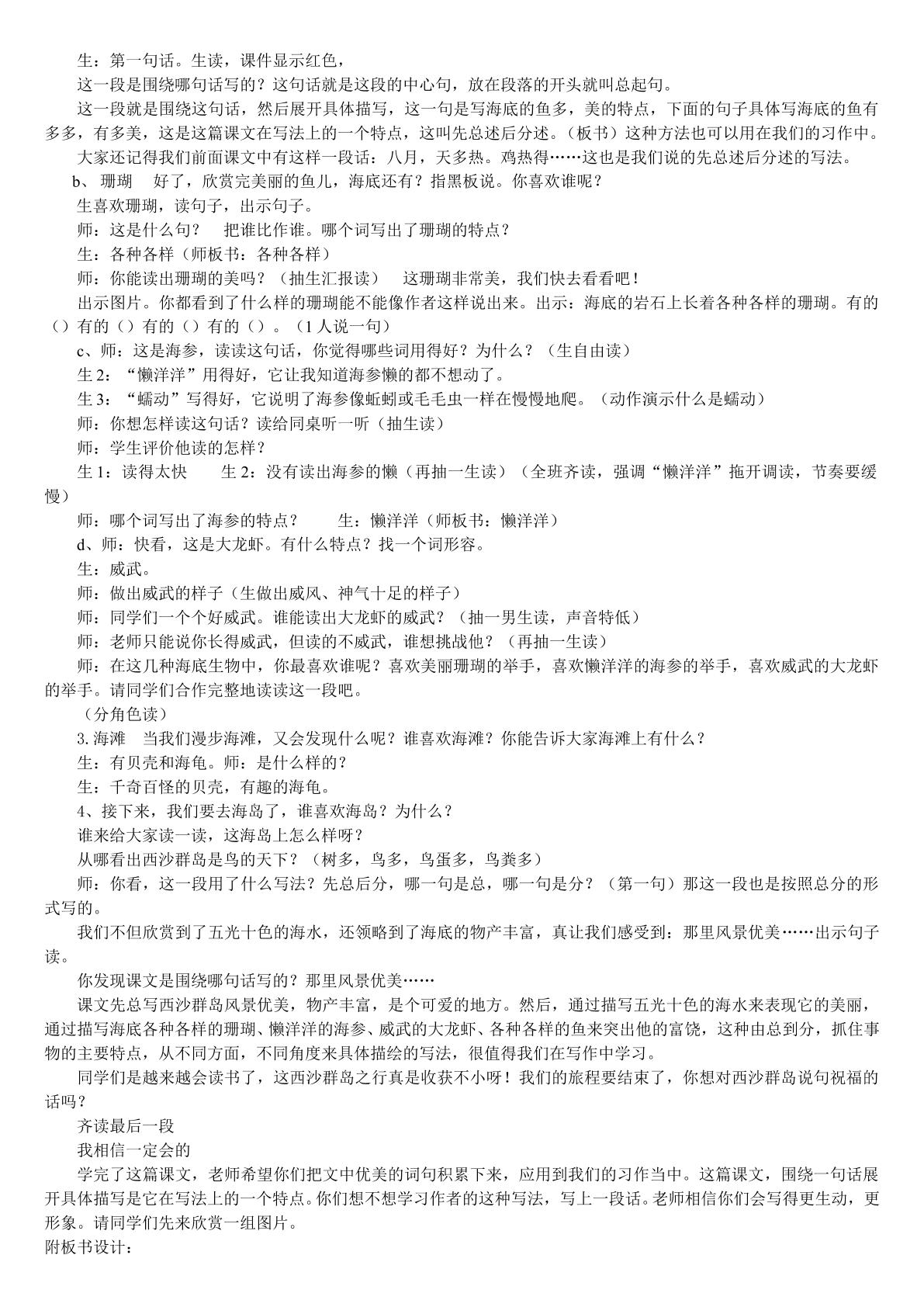 生：第一句话。生读，课件显示红色，

这一段是围绕哪句话写的？这句话就是这段的中心句，放在段落的开头就叫总起句。

这一段就是围绕这句话，然后展开具体描写，这一句是写海底的鱼多，美的特点，下面的句子具体写海底的鱼有多多，有多美，这是这篇课文在写法上的一个特点，这叫先总述后分述。（板书）这种方法也可以用在我们的习作中。

大家还记得我们前面课文中有这样一段话：八月，天多热。鸡热得……这也是我们说的先总述后分述的写法。

b、珊瑚　好了，欣赏完美丽的鱼儿，海底还有？指黑板说。你喜欢谁呢？

生喜欢珊瑚，读句子，出示句子。

师：这是什么句？　把谁比作谁。哪个词写出了珊瑚的特点？

生：各种各样（师板书：各种各样）

师：你能读出珊瑚的美吗？（抽生汇报读）　这珊瑚非常美，我们快去看看吧！

出示图片。你都看到了什么样的珊瑚能不能像作者这样说出来。出示：海底的岩石上长着各种各样的珊瑚。有的（）有的（）有的（）有的（）。（1人说一句）

c、师：这是海参，读读这句话，你觉得哪些词用得好？为什么？（生自由读）

生2：“懒洋洋”用得好，它让我知道海参懒的都不想动了。

生3：“蠕动”写得好，它说明了海参像蚯蚓或毛毛虫一样在慢慢地爬。（动作演示什么是蠕动）

师：你想怎样读这句话？读给同桌听一听（抽生读）

师：学生评价他读的怎样？

生1：读得太快　生2：没有读出海参的懒（再抽一生读）（全班齐读，强调“懒洋洋”拖开调读，节奏要缓慢）

师：哪个词写出了海参的特点？　生：懒洋洋（师板书：懒洋洋）

d、师：快看，这是大龙虾。有什么特点？找一个词形容。

生：威武。

师：做出威武的样子（生做出威风、神气十足的样子）

师：同学们一个个好威武。谁能读出大龙虾的威武？（抽一男生读，声音特低）

师：老师只能说你长得威武，但读的不威武，谁想挑战他？（再抽一生读）

师：在这几种海底生物中，你最喜欢谁呢？喜欢美丽珊瑚的举手，喜欢懒洋洋的海参的举手，喜欢威武的大龙虾的举手。请同学们合作完整地读读这一段吧。

（分角色读）

3.海滩　当我们漫步海滩，又会发现什么呢？谁喜欢海滩？你能告诉大家海滩上有什么？

生：有贝壳和海龟。师：是什么样的？

生：千奇百怪的贝壳，有趣的海龟。

4、接下来，我们要去海岛了，谁喜欢海岛？为什么？

谁来给大家读一读，这海岛上怎么样呀？

从哪看出西沙群岛是鸟的天下？（树多，鸟多，鸟蛋多，鸟粪多）

师：你看，这一段用了什么写法？先总后分，哪一句是总，哪一句是分？（第一句）那这一段也是按照总分的形式写的。

我们不但欣赏到了五光十色的海水，还领略到了海底的物产丰富，真让我们感受到：那里风景优美……出示句子读。

你发现课文是围绕哪句话写的？那里风景优美……

课文先总写西沙群岛风景优美，物产丰富，是个可爱的地方。然后，通过描写五光十色的海水来表现它的美丽，通过描写海底各种各样的珊瑚、懒洋洋的海参、威武的大龙虾、各种各样的鱼来突出他的富饶，这种由总到分，抓住事物的主要特点，从不同方面，不同角度来具体描绘的写法，很值得我们在写作中学习。

同学们是越来越会读书了，这西沙群岛之行真是收获不小呀！我们的旅程要结束了，你想对西沙群岛说句祝福的话吗？

齐读最后一段

我相信一定会的

学完了这篇课文，老师希望你们把文中优美的词句积累下来，应用到我们的习作当中。这篇课文，围绕一句话展开具体描写是它在写法上的一个特点。你们想不想学习作者的这种写法，写上一段话。老师相信你们会写得更生动，更形象。请同学们先来欣赏一组图片。

附板书设计：